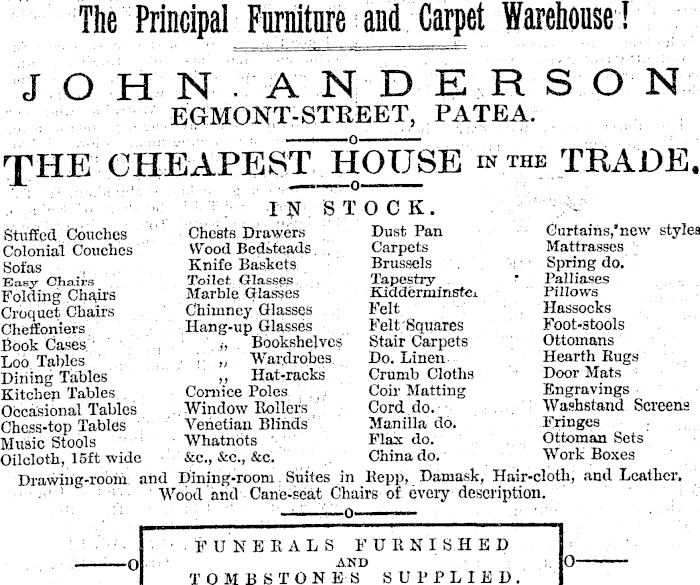 The Principal Furniture and Carpet Warehouse!

JOHN ANDERSON
EGMONT-STREET, PATEA.

THE CHEAPEST HOUSE IN THE TRADE.

IN STOCK.

Stuffed Couches
Colonial Couches
Sofas
Easy Chairs
Folding Chairs
Croquet Chairs
Cheffoniers
Book Cases
Loo Tables
Dining Tables
Kitchen Tables
Occasional Tables
Chess-top Tables
Music Stools
Oilcloth, 15ft wide

Chests Drawers
Wood Bedsteads
Knife Baskets
Toilet Glasses
Marble Glasses
Chimney Glasses
Hang-up Glasses
,, Bookshelves
,, Wardrobes
,, Hat-racks
Cornice Poles
Window Rollers
Venetian Blinds
Whatnots
&c., &c., &c.

Dust Pan
Carpets
Brussels
Tapestry
Kidderminster
Felt
Felt Squares
Stair Carpets
Do. Linen
Crumb Cloths
Coir Matting
Cord do.
Manilla do.
Flax do.
China do.

Curtains, new styles
Mattrasses
Spring do.
Palliases
Pillows
Hassocks
Foot-stools
Ottomans
Hearth Rugs
Door Mats
Engravings
Washstand Screens
Fringes
Ottoman Sets
Work Boxes

Drawing-room and Dining-room Suites in Repp, Damask, Hair-cloth, and Leather. Wood and Cane-seat Chairs of every description.

FUNERALS FURNISHED
AND
TOMBSTONES SUPPLIED.